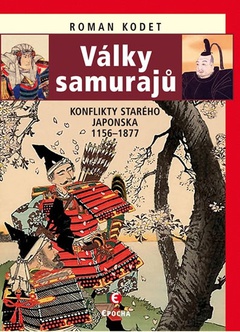 ROMAN KODET

Války samurajů

KONFLIKTY STARÉHO JAPONSKA 1156–1877

E
EPOCHA